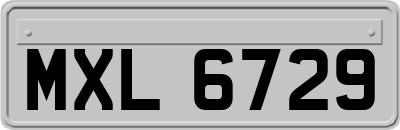 MXL 6729